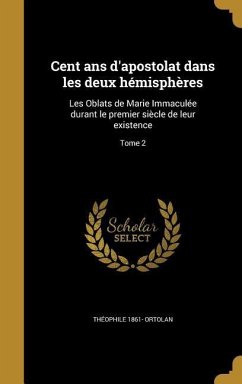 Cent ans d'apostolat dans les deux hémisphères

Les Oblats de Marie Immaculée durant le premier siècle de leur existence

Tome 2

Scholar SELECT

THÉOPHILE 1861- ORTOLAN